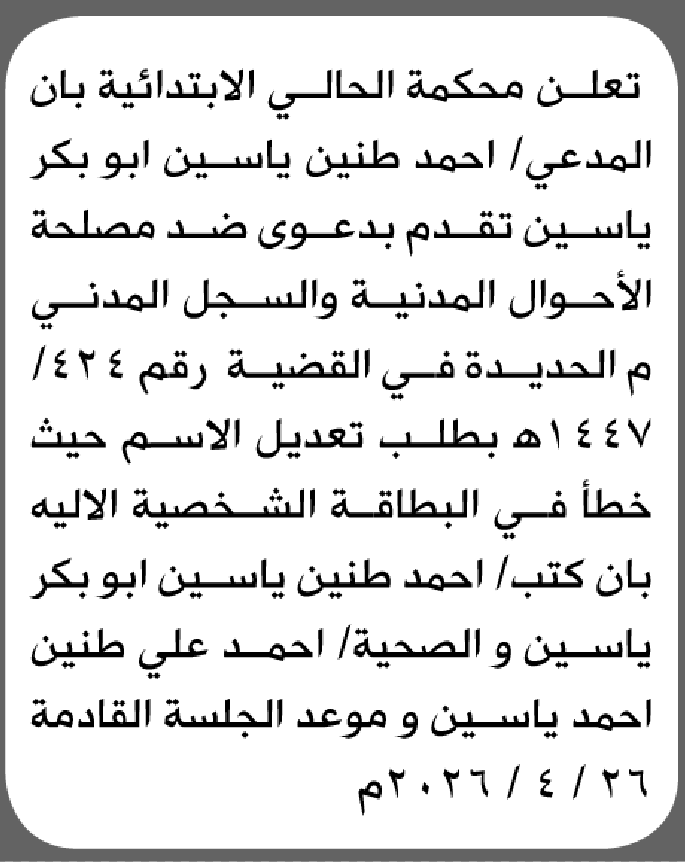 تعلن محكمة الحالي الابتدائية بان المدعي/ احمد طنين ياسين ابو بكر ياسين تقدم بدعوى ضد مصلحة الأحوال المدنية والسجل المدني م الحديدة في القضية رقم ٤٢٤/ ١٤٤٧هـ بطلب تعديل الاسم حيث خطأ في البطاقة الشخصية الاليه بان كتب/ احمد طنين ياسين ابو بكر ياسين و الصحية/ احمد علي طنين احمد ياسين و موعد الجلسة القادمة ٢٦ / ٤ / ٢٠٢٦م